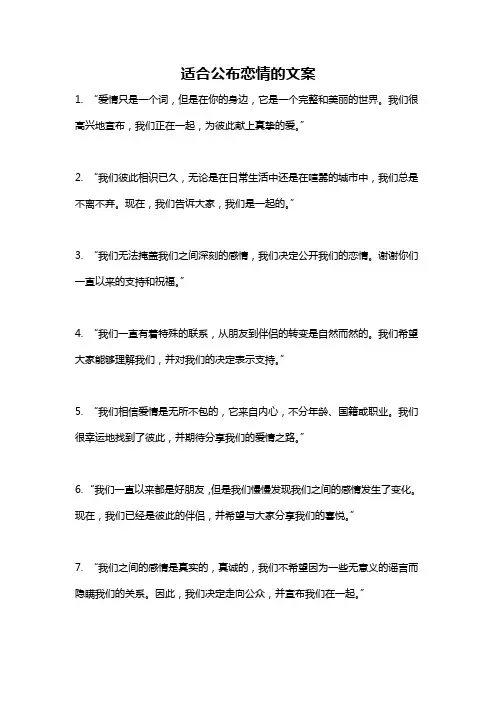 适合公布恋情的文案

1. “爱情只是一个词，但是在你的身边，它是一个完整和美丽的世界。我们很高兴地宣布，我们正在一起，为彼此献上真挚的爱。”

2. “我们彼此相识已久，无论是在日常生活中还是在喧嚣的城市中，我们总是不离不弃。现在，我们告诉大家，我们是一起的。”

3. “我们无法掩盖我们之间深刻的感情，我们决定公开我们的恋情。谢谢你们一直以来的支持和祝福。”

4. “我们一直有着特殊的联系，从朋友到伴侣的转变是自然而然的。我们希望大家能够理解我们，并对我们的决定表示支持。”

5. “我们相信爱情是无所不包的，它来自内心，不分年龄、国籍或职业。我们很幸运地找到了彼此，并期待分享我们的爱情之路。”

6. “我们一直以来都是好朋友，但是我们慢慢发现我们之间的感情发生了变化。现在，我们已经是彼此的伴侣，并希望与大家分享我们的喜悦。”

7. “我们之间的感情是真实的，真诚的，我们不希望因为一些无意义的谣言而隐瞒我们的关系。因此，我们决定走向公众，并宣布我们在一起。”